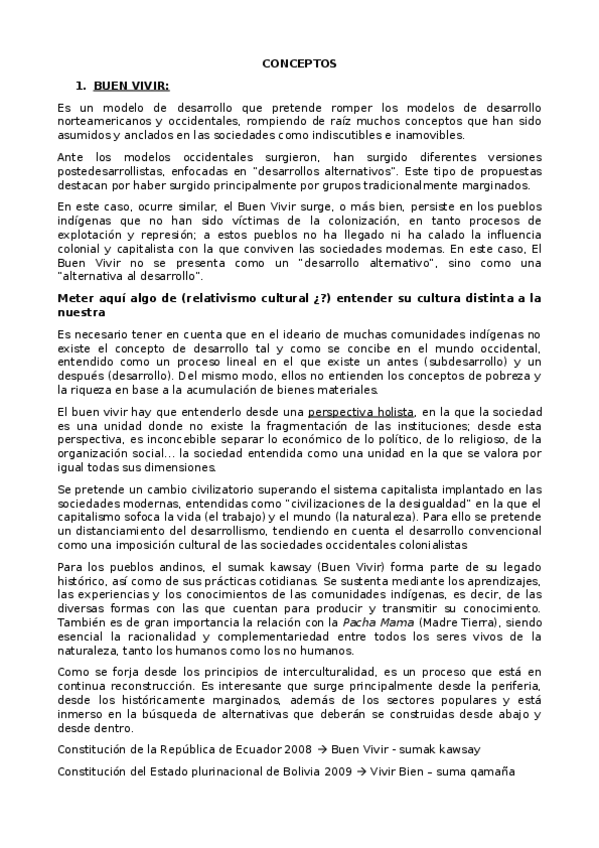 CONCEPTOS

1. BUEN VIVIR:

Es un modelo de desarrollo que pretende romper los modelos de desarrollo norteamericanos y occidentales, rompiendo de raíz muchos conceptos que han sido asumidos y anclados en las sociedades como indiscutibles e inamovibles.

Ante los modelos occidentales surgieron, han surgido diferentes versiones postedesarrollistas, enfocadas en "desarrollos alternativos". Este tipo de propuestas destacan por haber surgido principalmente por grupos tradicionalmente marginados.

En este caso, ocurre similar, el Buen Vivir surge, o más bien, persiste en los pueblos indígenas que no han sido víctimas de la colonización, en tanto procesos de explotación y represión; a estos pueblos no ha llegado ni ha calado la influencia colonial y capitalista con la que conviven las sociedades modernas. En este caso, El Buen Vivir no se presenta como un "desarrollo alternativo", sino como una "alternativa al desarrollo".

Meter aquí algo de (relativismo cultural ¿?) entender su cultura distinta a la nuestra

Es necesario tener en cuenta que en el ideario de muchas comunidades indígenas no existe el concepto de desarrollo tal y como se concibe en el mundo occidental, entendido como un proceso lineal en el que existe un antes (subdesarrollo) y un después (desarrollo). Del mismo modo, ellos no entienden los conceptos de pobreza y la riqueza en base a la acumulación de bienes materiales.

El buen vivir hay que entenderlo desde una perspectiva holista, en la que la sociedad es una unidad donde no existe la fragmentación de las instituciones; desde esta perspectiva, es inconcebible separar lo económico de lo político, de lo religioso, de la organización social... la sociedad entendida como una unidad en la que se valora por igual todas sus dimensiones.

Se pretende un cambio civilizatorio superando el sistema capitalista implantado en las sociedades modernas, entendidas como "civilizaciones de la desigualdad" en la que el capitalismo sofoca la vida (el trabajo) y el mundo (la naturaleza). Para ello se pretende un distanciamiento del desarrollismo, tendiendo en cuenta el desarrollo convencional como una imposición cultural de las sociedades occidentales colonialistas

Para los pueblos andinos, el sumak kawsay (Buen Vivir) forma parte de su legado histórico, así como de sus prácticas cotidianas. Se sustenta mediante los aprendizajes, las experiencias y los conocimientos de las comunidades indígenas, es decir, de las diversas formas con las que cuentan para producir y transmitir su conocimiento. También es de gran importancia la relación con la Pacha Mama (Madre Tierra), siendo esencial la racionalidad y complementariedad entre todos los seres vivos de la naturaleza, tanto los humanos como los no humanos.

Como se forja desde los principios de interculturalidad, es un proceso que está en continua reconstrucción. Es interesante que surge principalmente desde la periferia, desde los históricamente marginados, además de los sectores populares y está inmerso en la búsqueda de alternativas que deberán se construidas desde abajo y desde dentro.

Constitución de la República de Ecuador 2008 → Buen Vivir - sumak kawsay

Constitución del Estado plurinacional de Bolivia 2009 → Vivir Bien – suma qamaña